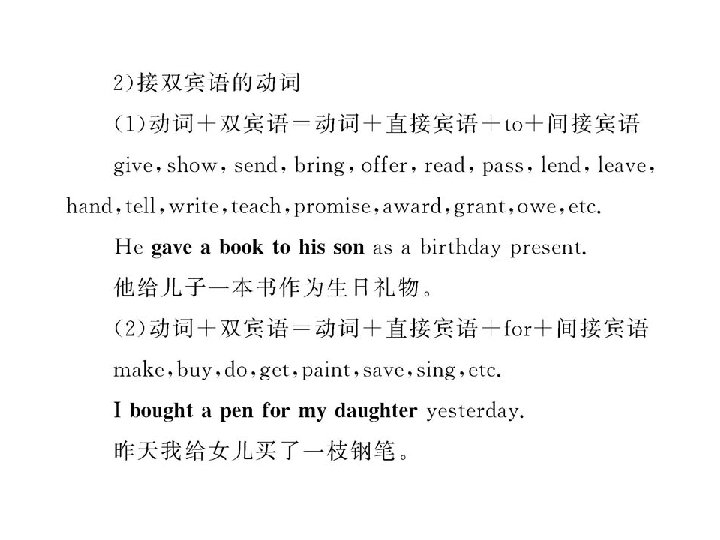 2)接双宾语的动词

(1)动词+双宾语=动词+直接宾语+to+间接宾语

give, show, send, bring, offer, read, pass, lend, leave, hand, tell, write, teach, promise, award, grant, owe, etc.

He gave a book to his son as a birthday present.

他给儿子一本书作为生日礼物。

(2)动词+双宾语=动词+直接宾语+for+间接宾语

make, buy, do, get, paint, save, sing, etc.

I bought a pen for my daughter yesterday.

昨天我给女儿买了一枝钢笔。